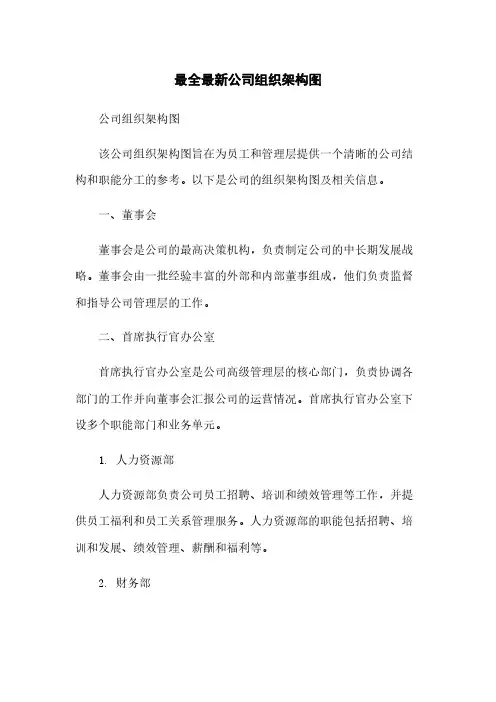 最全最新公司组织架构图

公司组织架构图

该公司组织架构图旨在为员工和管理层提供一个清晰的公司结构和职能分工的参考。以下是公司的组织架构图及相关信息。

一、董事会

董事会是公司的最高决策机构，负责制定公司的中长期发展战略。董事会由一批经验丰富的外部和内部董事组成，他们负责监督和指导公司管理层的工作。

二、首席执行官办公室

首席执行官办公室是公司高级管理层的核心部门，负责协调各部门的工作并向董事会汇报公司的运营情况。首席执行官办公室下设多个职能部门和业务单元。

1. 人力资源部

人力资源部负责公司员工招聘、培训和绩效管理等工作，并提供员工福利和员工关系管理服务。人力资源部的职能包括招聘、培训和发展、绩效管理、薪酬和福利等。

2. 财务部